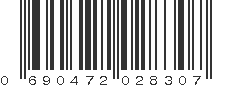 0 690472 028307